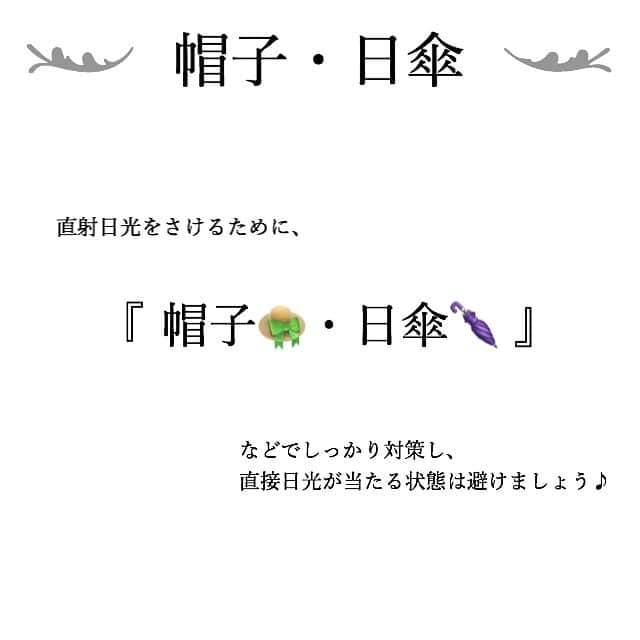 帽子・日傘

直射日光をさけるために、

『 帽子👒・日傘🌂 』

などでしっかり対策し、
直接日光が当たる状態は避けましょう♪